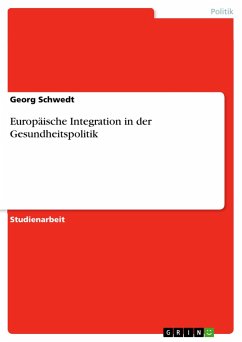 Politik

Georg Schwedt

Europäische Integration in der Gesundheitspolitik

Studienarbeit

GRIN